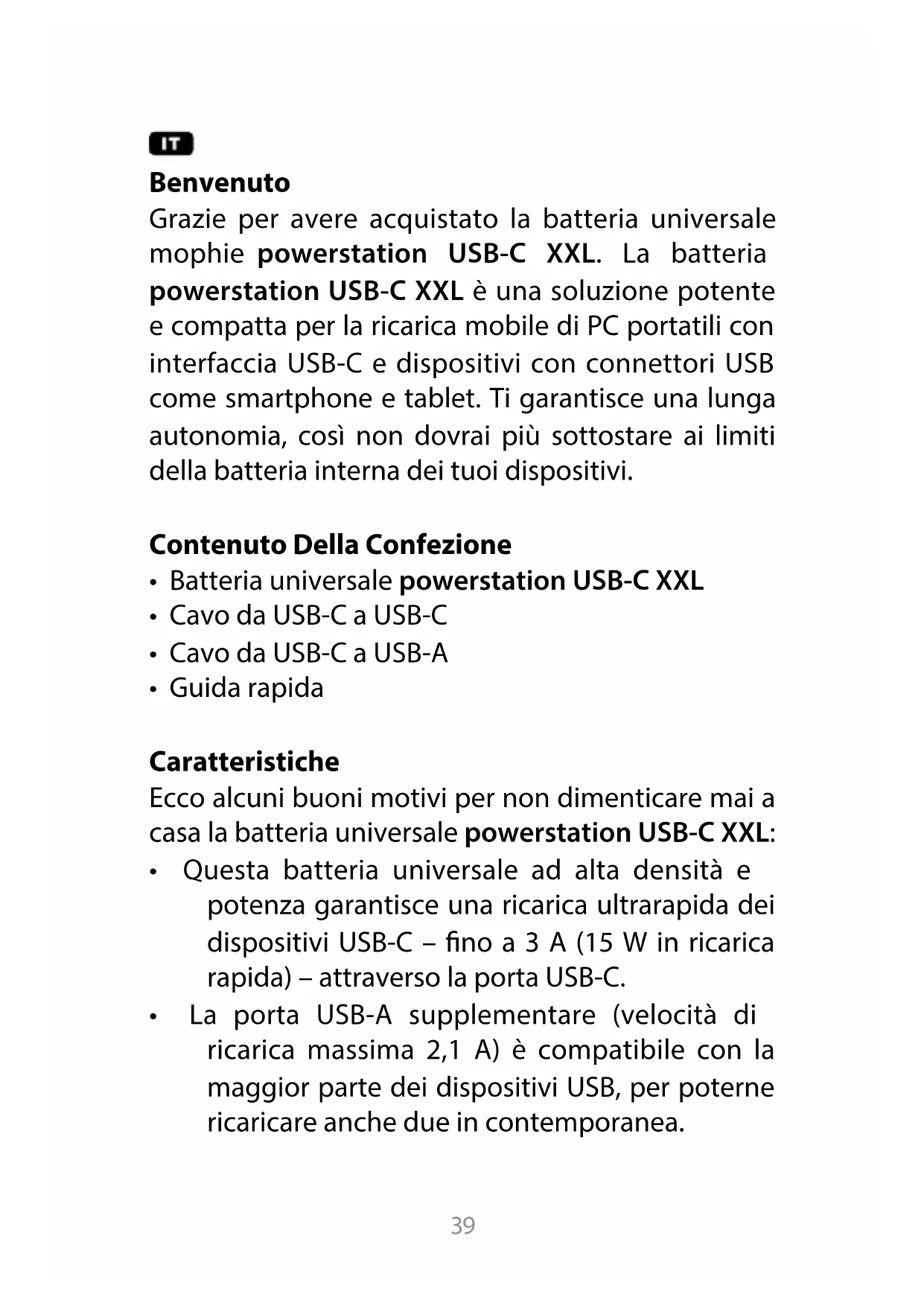 IT

Benvenuto
Grazie per avere acquistato la batteria universale mophie powerstation USB-C XXL. La batteria powerstation USB-C XXL è una soluzione potente e compatta per la ricarica mobile di PC portatili con interfaccia USB-C e dispositivi con connettori USB come smartphone e tablet. Ti garantisce una lunga autonomia, così non dovrai più sottostare ai limiti della batteria interna dei tuoi dispositivi.

Contenuto Della Confezione
• Batteria universale powerstation USB-C XXL
• Cavo da USB-C a USB-C
• Cavo da USB-C a USB-A
• Guida rapida

Caratteristiche
Ecco alcuni buoni motivi per non dimenticare mai a casa la batteria universale powerstation USB-C XXL:
• Questa batteria universale ad alta densità e potenza garantisce una ricarica ultrarapida dei dispositivi USB-C – fino a 3 A (15 W in ricarica rapida) – attraverso la porta USB-C.
• La porta USB-A supplementare (velocità di ricarica massima 2,1 A) è compatibile con la maggior parte dei dispositivi USB, per poterne ricaricare anche due in contemporanea.

39